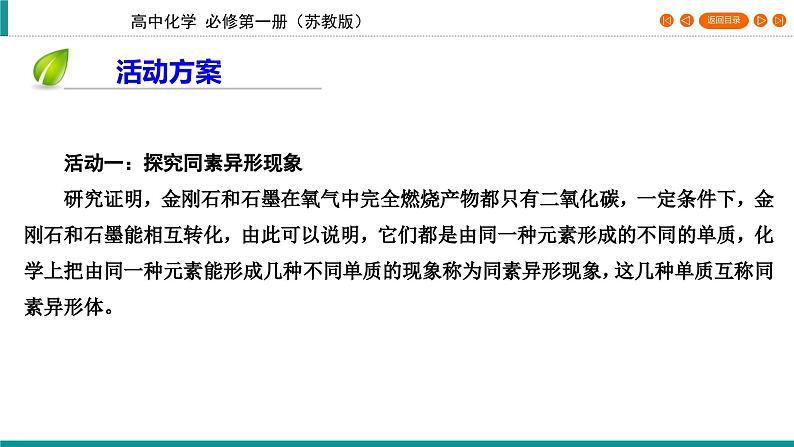 高中化学 必修第一册（苏教版）

返回目录

活动方案

活动一：探究同素异形现象

研究证明，金刚石和石墨在氧气中完全燃烧产物都只有二氧化碳，一定条件下，金刚石和石墨能相互转化，由此可以说明，它们都是由同一种元素形成的不同的单质，化学上把由同一种元素能形成几种不同单质的现象称为同素异形现象，这几种单质互称同素异形体。